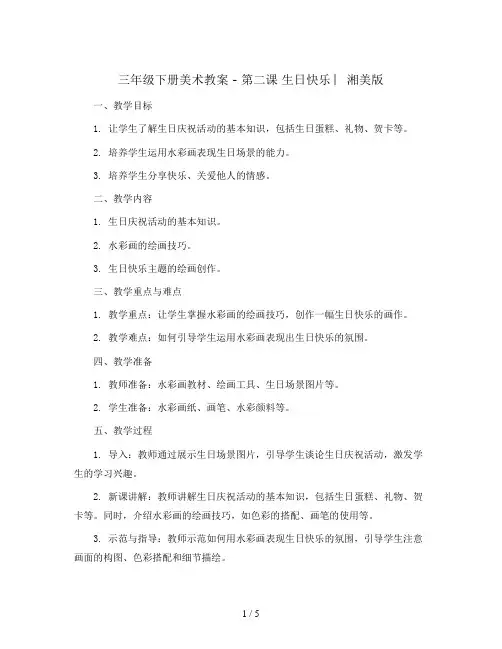 三年级下册美术教案 - 第二课 生日快乐| 湘美版

一、教学目标

1. 让学生了解生日庆祝活动的基本知识，包括生日蛋糕、礼物、贺卡等。

2. 培养学生运用水彩画表现生日场景的能力。

3. 培养学生分享快乐、关爱他人的情感。

二、教学内容

1. 生日庆祝活动的基本知识。

2. 水彩画的绘画技巧。

3. 生日快乐主题的绘画创作。

三、教学重点与难点

1. 教学重点：让学生掌握水彩画的绘画技巧，创作一幅生日快乐的画作。

2. 教学难点：如何引导学生运用水彩画表现出生日快乐的氛围。

四、教学准备

1. 教师准备：水彩画教材、绘画工具、生日场景图片等。

2. 学生准备：水彩画纸、画笔、水彩颜料等。

五、教学过程

1. 导入：教师通过展示生日场景图片，引导学生谈论生日庆祝活动，激发学生的学习兴趣。

2. 新课讲解：教师讲解生日庆祝活动的基本知识，包括生日蛋糕、礼物、贺卡等。同时，介绍水彩画的绘画技巧，如色彩的搭配、画笔的使用等。

3. 示范与指导：教师示范如何用水彩画表现生日快乐的氛围，引导学生注意画面的构图、色彩搭配和细节描绘。

1 / 5